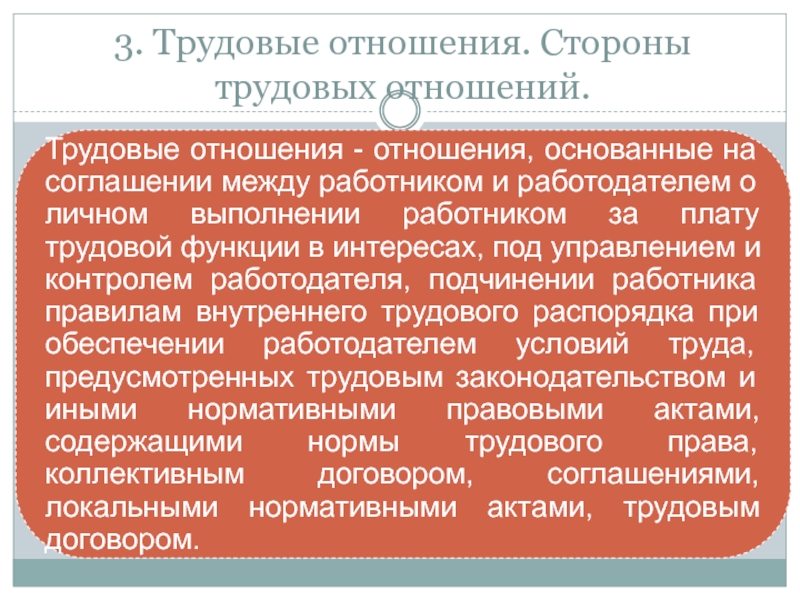 3. Трудовые отношения. Стороны трудовых отношений.

Трудовые отношения - отношения, основанные на соглашении между работником и работодателем о личном выполнении работником за плату трудовой функции в интересах, под управлением и контролем работодателя, подчинении работника правилам внутреннего трудового распорядка при обеспечении работодателем условий труда, предусмотренных трудовым законодательством и иными нормативными правовыми актами, содержащими нормы трудового права, коллективным договором, соглашениями, локальными нормативными актами, трудовым договором.